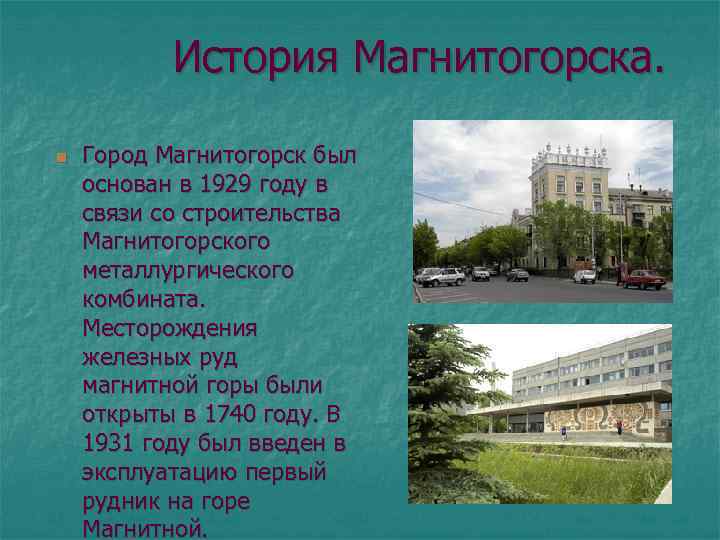 История Магнитогорска.

Город Магнитогорск был основан в 1929 году в связи со строительства Магнитогорского металлургического комбината. Месторождения железных руд магнитной горы были открыты в 1740 году. В 1931 году был введен в эксплуатацию первый рудник на горе Магнитной.